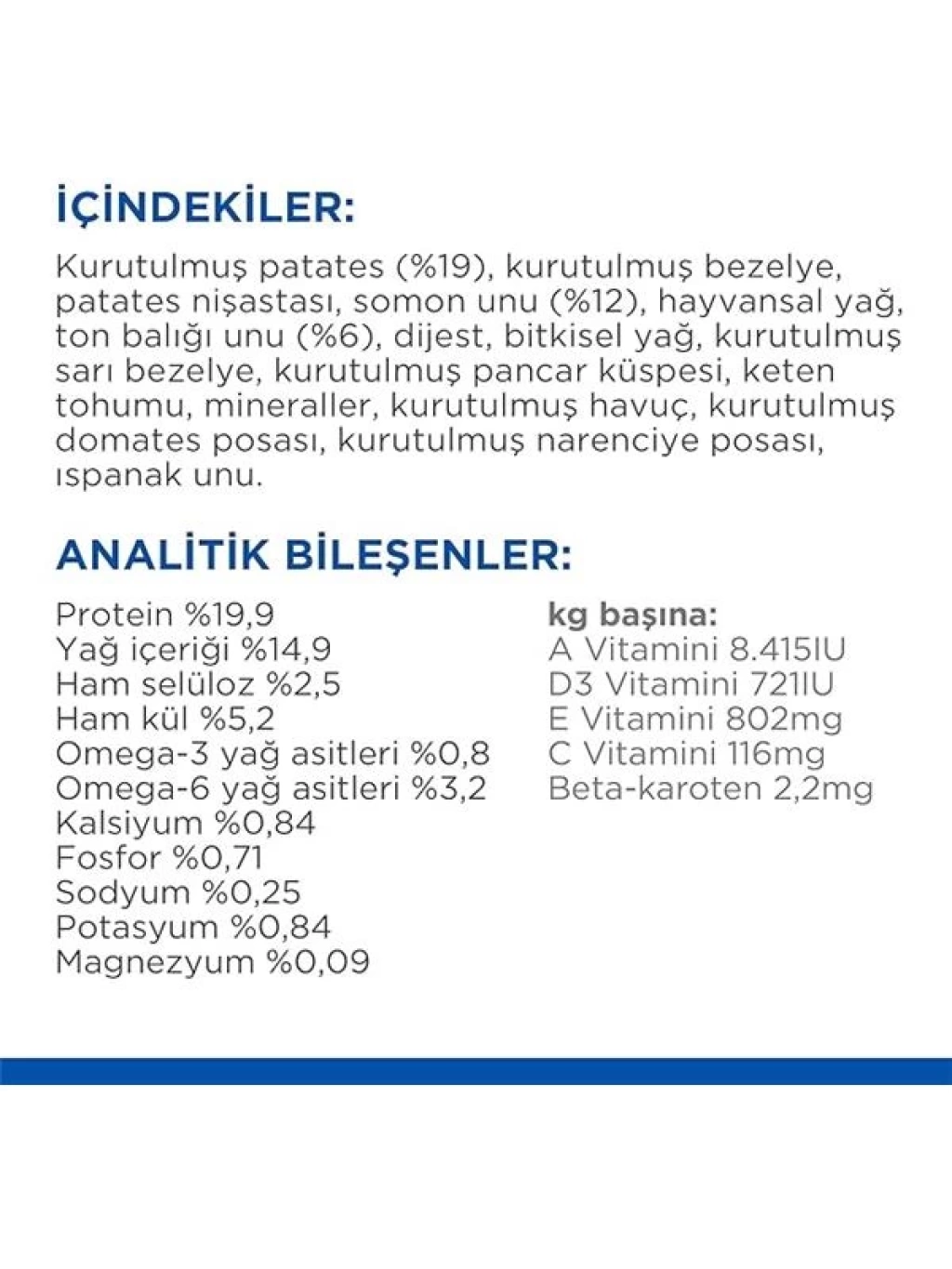 İÇİNDEKİLER:

Kurutulmuş patates (%19), kurutulmuş bezelye, patates nişastası, somon unu (%12), hayvansal yağ, ton balığı unu (%6), dijest, bitkisel yağ, kurutulmuş sarı bezelye, kurutulmuş pancar küspesi, keten tohumu, mineraller, kurutulmuş havuç, kurutulmuş domates posası, kurutulmuş narenciye posası, ıspanak unu.

ANALİTİK BİLEŞENLER:

Protein %19,9
Yağ içeriği %14,9
Ham selüloz %2,5
Ham kül %5,2
Omega-3 yağ asitleri %0,8
Omega-6 yağ asitleri %3,2
Kalsiyum %0,84
Fosfor %0,71
Sodyum %0,25
Potasyum %0,84
Magnezyum %0,09

kg başına:
A Vitamini 8.415IU
D3 Vitamini 721IU
E Vitamini 802mg
C Vitamini 116mg
Beta-karoten 2,2mg